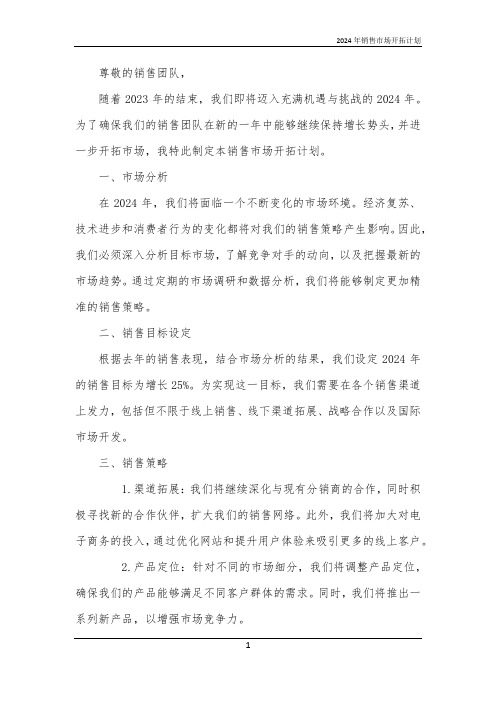 2024年销售市场开拓计划

尊敬的销售团队，

随着2023年的结束，我们即将迈入充满机遇与挑战的2024年。为了确保我们的销售团队在新的一年中能够继续保持增长势头，并进一步开拓市场，我特此制定本销售市场开拓计划。

一、市场分析

在2024年，我们将面临一个不断变化的市场环境。经济复苏、技术进步和消费者行为的变化都将对我们的销售策略产生影响。因此，我们必须深入分析目标市场，了解竞争对手的动向，以及把握最新的市场趋势。通过定期的市场调研和数据分析，我们将能够制定更加精准的销售策略。

二、销售目标设定

根据去年的销售表现，结合市场分析的结果，我们设定2024年的销售目标为增长25%。为实现这一目标，我们需要在各个销售渠道上发力，包括但不限于线上销售、线下渠道拓展、战略合作以及国际市场开发。

三、销售策略

1.渠道拓展：我们将继续深化与现有分销商的合作，同时积极寻找新的合作伙伴，扩大我们的销售网络。此外，我们将加大对电子商务的投入，通过优化网站和提升用户体验来吸引更多的线上客户。

2.产品定位：针对不同的市场细分，我们将调整产品定位，确保我们的产品能够满足不同客户群体的需求。同时，我们将推出一系列新产品，以增强市场竞争力。

1